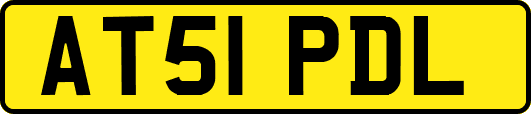 AT51 PDL